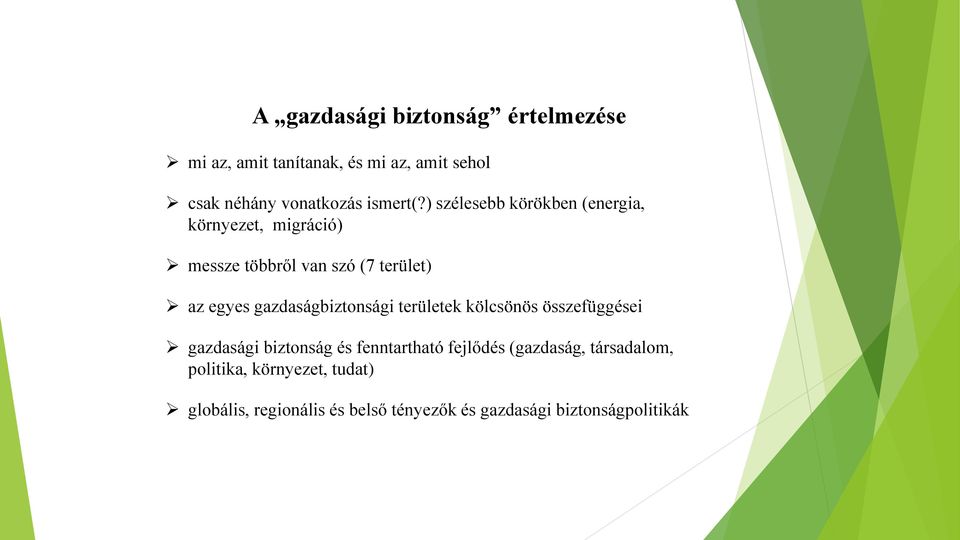 A „gazdasági biztonság” értelmezése

➢ mi az, amit tanítanak, és mi az, amit sehol

➢ csak néhány vonatkozás ismert(?) szélesebb körökben (energia, környezet, migráció)

➢ messze többről van szó (7 terület)

➢ az egyes gazdaságbiztonsági területek kölcsönös összefüggései

➢ gazdasági biztonság és fenntartható fejlődés (gazdaság, társadalom, politika, környezet, tudat)

➢ globális, regionális és belső tényezők és gazdasági biztonságpolitikák